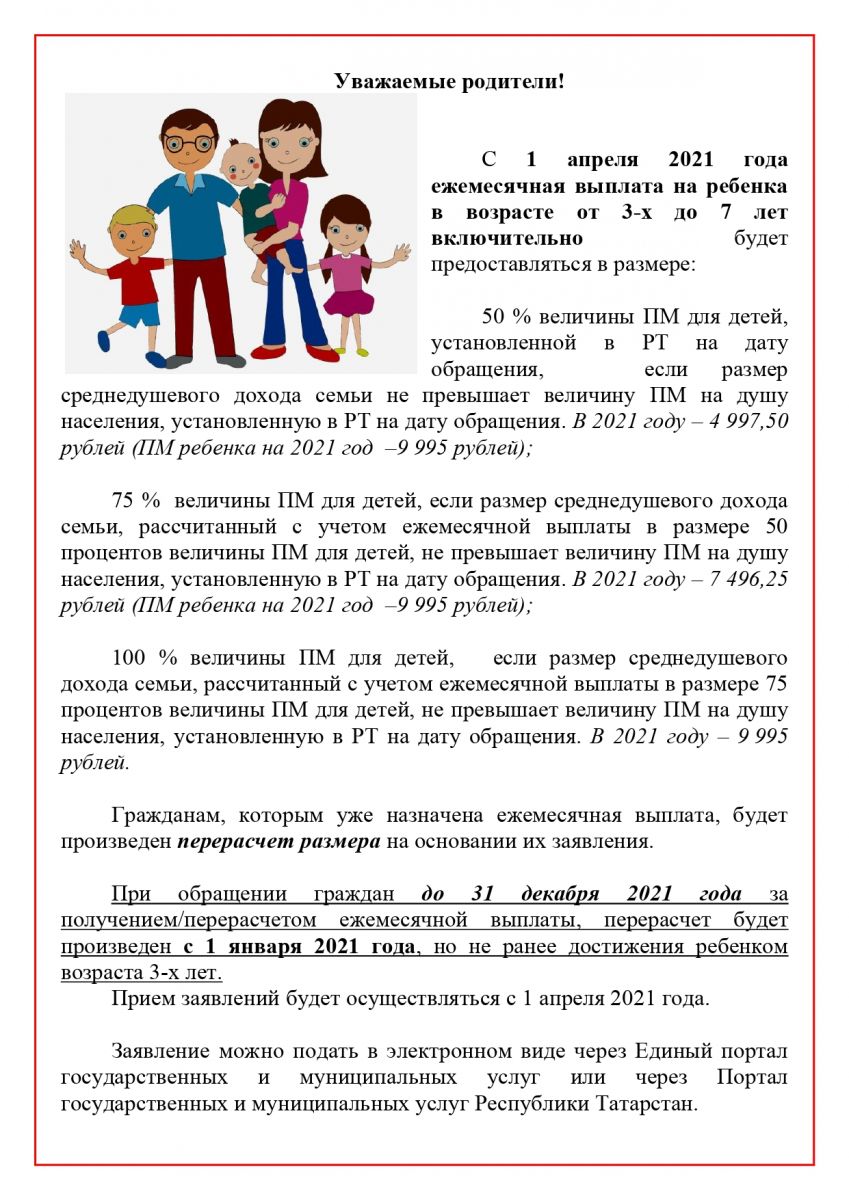 Уважаемые родители!

С 1 апреля 2021 года ежемесячная выплата на ребенка в возрасте от 3-х до 7 лет включительно будет предоставляться в размере:

50 % величины ПМ для детей, установленной в РТ на дату обращения, если размер среднедушевого дохода семьи не превышает величину ПМ на душу населения, установленную в РТ на дату обращения. В 2021 году – 4 997,50 рублей (ПМ ребенка на 2021 год –9 995 рублей);

75 % величины ПМ для детей, если размер среднедушевого дохода семьи, рассчитанный с учетом ежемесячной выплаты в размере 50 процентов величины ПМ для детей, не превышает величину ПМ на душу населения, установленную в РТ на дату обращения. В 2021 году – 7 496,25 рублей (ПМ ребенка на 2021 год –9 995 рублей);

100 % величины ПМ для детей, если размер среднедушевого дохода семьи, рассчитанный с учетом ежемесячной выплаты в размере 75 процентов величины ПМ для детей, не превышает величину ПМ на душу населения, установленную в РТ на дату обращения. В 2021 году – 9 995 рублей.

Гражданам, которым уже назначена ежемесячная выплата, будет произведен перерасчет размера на основании их заявления.

При обращении граждан до 31 декабря 2021 года за получением/перерасчетом ежемесячной выплаты, перерасчет будет произведен с 1 января 2021 года, но не ранее достижения ребенком возраста 3-х лет.
Прием заявлений будет осуществляться с 1 апреля 2021 года.

Заявление можно подать в электронном виде через Единый портал государственных и муниципальных услуг или через Портал государственных и муниципальных услуг Республики Татарстан.